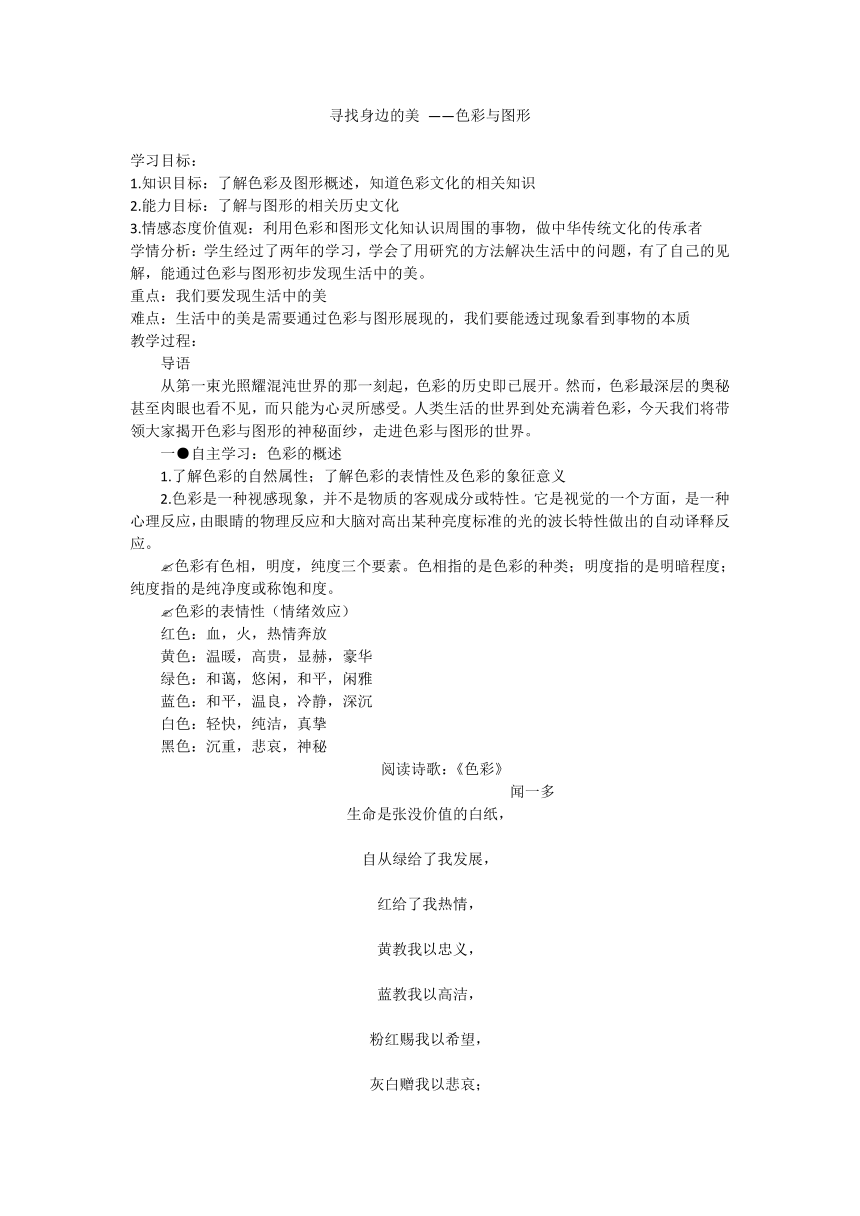 寻找身边的美 ——色彩与图形

学习目标：
1.知识目标：了解色彩及图形概述，知道色彩文化的相关知识
2.能力目标：了解与图形的相关历史文化
3.情感态度价值观：利用色彩和图形文化知认识周围的事物，做中华传统文化的传承者
学情分析：学生经过了两年的学习，学会了用研究的方法解决生活中的问题，有了自己的见解，能通过色彩与图形初步发现生活中的美。
重点：我们要发现生活中的美
难点：生活中的美是需要通过色彩与图形展现的，我们要能透过现象看到事物的本质
教学过程：

导语

从第一束光照耀混沌世界的那一刻起，色彩的历史即已展开。然而，色彩最深层的奥秘甚至肉眼也看不见，而只能为心灵所感受。人类生活的世界到处充满着色彩，今天我们将带领大家揭开色彩与图形的神秘面纱，走进色彩与图形的世界。

一●自主学习：色彩的概述

1.了解色彩的自然属性；了解色彩的表情性及色彩的象征意义

2.色彩是一种视感现象，并不是物质的客观成分或特性。它是视觉的一个方面，是一种心理反应，由眼睛的物理反应和大脑对高出某种亮度标准的光的波长特性做出的自动译释反应。

✍色彩有色相，明度，纯度三个要素。色相指的是色彩的种类；明度指的是明暗程度；纯度指的是纯净度或称饱和度。

✍色彩的表情性（情绪效应）
红色：血，火，热情奔放
黄色：温暖，高贵，显赫，豪华
绿色：和蔼，悠闲，和平，闲雅
蓝色：和平，温良，冷静，深沉
白色：轻快，纯洁，真挚
黑色：沉重，悲哀，神秘

阅读诗歌：《色彩》
闻一多

生命是张没价值的白纸，

自从绿给了我发展，

红给了我热情，

黄教我以忠义，

蓝教我以高洁，

粉红赐我以希望，

灰白赠我以悲哀；